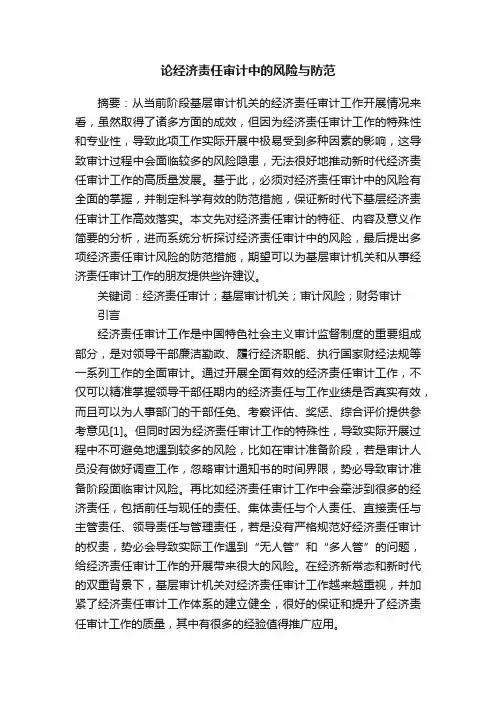 论经济责任审计中的风险与防范

摘要：从当前阶段基层审计机关的经济责任审计工作开展情况来看，虽然取得了诸多方面的成效，但因为经济责任审计工作的特殊性和专业性，导致此项工作实际开展中极易受到多种因素的影响，这导致审计过程中会面临较多的风险隐患，无法很好地推动新时代经济责任审计工作的高质量发展。基于此，必须对经济责任审计中的风险有全面的掌握，并制定科学有效的防范措施，保证新时代下基层经济责任审计工作高效落实。本文先对经济责任审计的特征、内容及意义作简要的分析，进而系统分析探讨经济责任审计中的风险，最后提出多项经济责任审计风险的防范措施，期望可以为基层审计机关和从事经济责任审计工作的朋友提供些许建议。

关键词：经济责任审计；基层审计机关；审计风险；财务审计

引言

经济责任审计工作是中国特色社会主义审计监督制度的重要组成部分，是对领导干部廉洁勤政、履行经济职能、执行国家财经法规等一系列工作的全面审计。通过开展全面有效的经济责任审计工作，不仅可以精准掌握领导干部任期内的经济责任与工作业绩是否真实有效，而且可以为人事部门的干部任免、考察评估、奖惩、综合评价提供参考意见[1]。但同时因为经济责任审计工作的特殊性，导致实际开展过程中不可避免地遇到较多的风险，比如在审计准备阶段，若是审计人员没有做好调查工作，忽略审计通知书的时间界限，势必导致审计准备阶段面临审计风险。再比如经济责任审计工作中会牵涉到很多的经济责任，包括前任与现任的责任、集体责任与个人责任、直接责任与主管责任、领导责任与管理责任，若是没有严格规范好经济责任审计的权责，势必会导致实际工作遇到“无人管”和“多人管”的问题，给经济责任审计工作的开展带来很大的风险。在经济新常态和新时代的双重背景下，基层审计机关对经济责任审计工作越来越重视，并加紧了经济责任审计工作体系的建立健全，很好的保证和提升了经济责任审计工作的质量，其中有很多的经验值得推广应用。